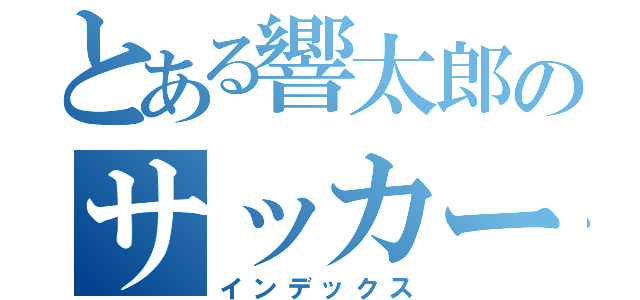 とある響太郎のサッカー
インデックス